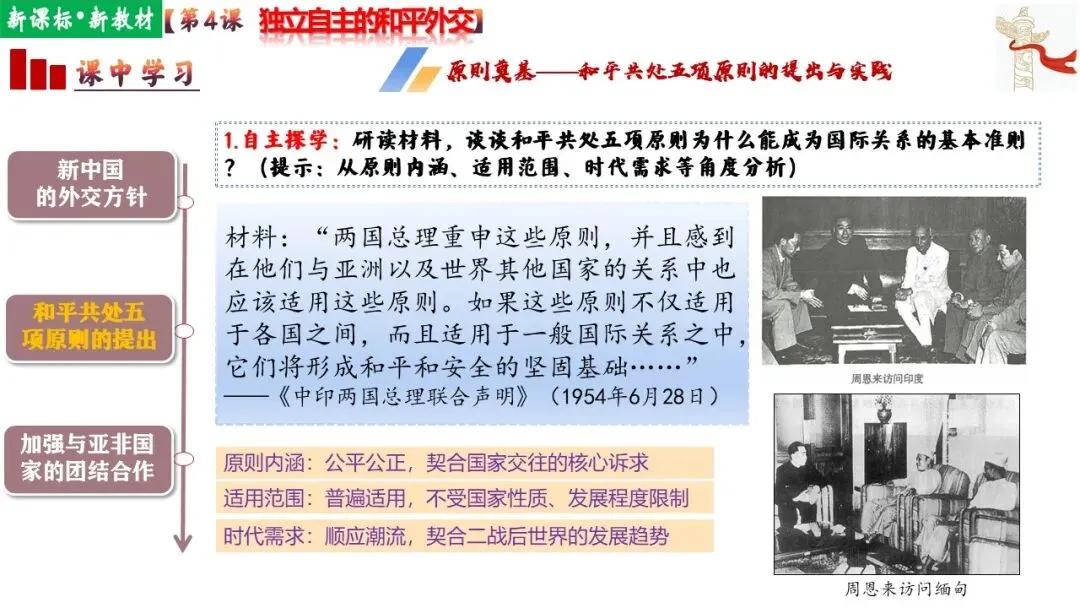 新课标•新教材【第4课 独立自主的和平外交】

课中学习

原则奠基——和平共处五项原则的提出与实践

新中国的外交方针

和平共处五项原则的提出

加强与亚非国家的团结合作

1.自主探学：研读材料，谈谈和平共处五项原则为什么能成为国际关系的基本准则？（提示：从原则内涵、适用范围、时代需求等角度分析）

材料：“两国总理重申这些原则，并且感到在他们与亚洲以及世界其他国家的关系中也应该适用这些原则。如果这些原则不仅适用于各国之间，而且适用于一般国际关系之中，它们将形成和平和安全的坚固基础……”
——《中印两国总理联合声明》（1954年6月28日）

原则内涵：公平公正，契合国家交往的核心诉求

适用范围：普遍适用，不受国家性质、发展程度限制

时代需求：顺应潮流，契合二战后世界的发展趋势

周恩来访问印度

周恩来访问缅甸